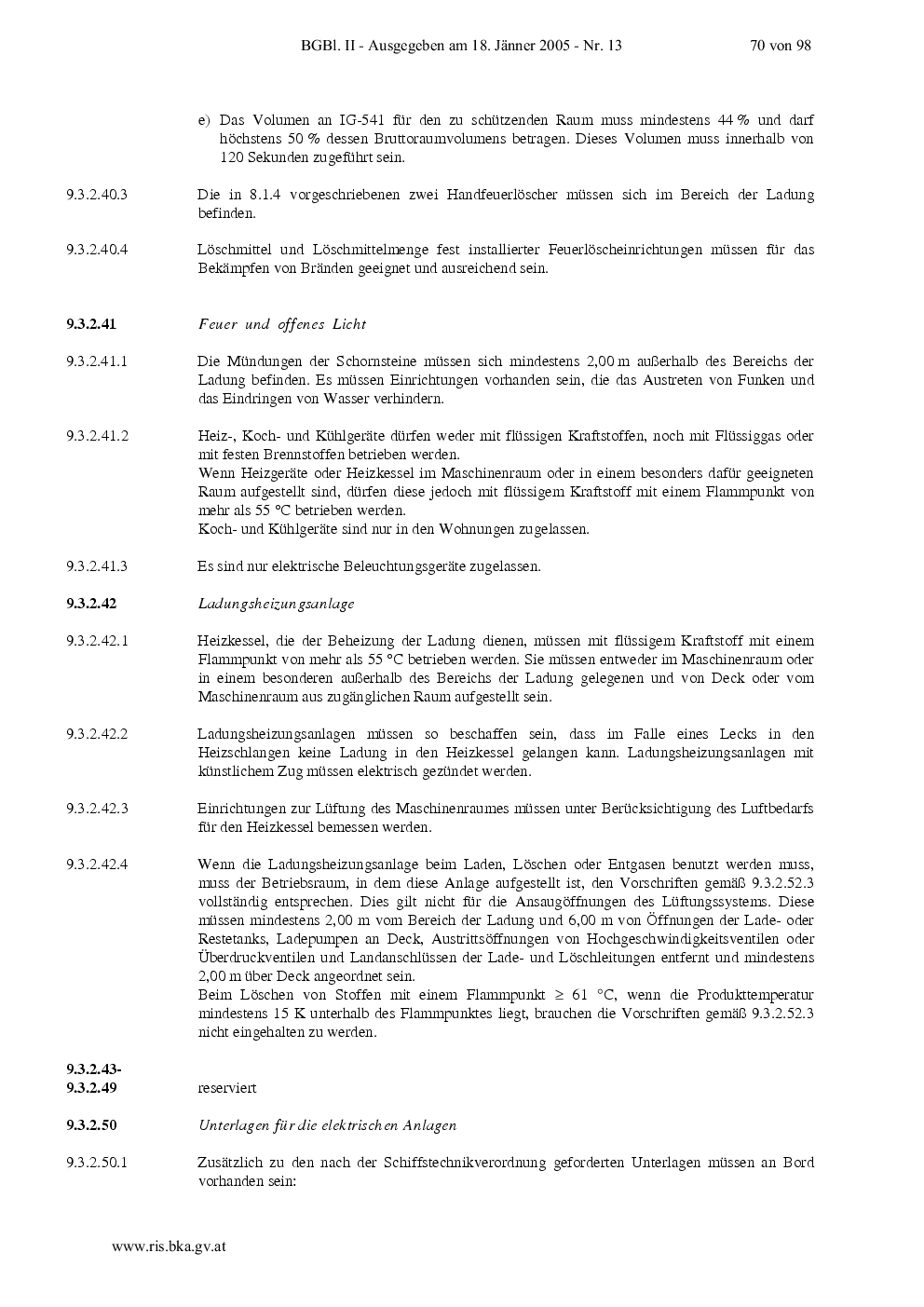 BGBl. II - Ausgegeben am 18. Jänner 2005 - Nr. 13 70 von 98

e) Das Volumen an IG-541 für den zu schützenden Raum muss mindestens 44 % und darf höchstens 50 % dessen Bruttoraumvolumens betragen. Dieses Volumen muss innerhalb von 120 Sekunden zugeführt sein.

9.3.2.40.3 Die in 8.1.4 vorgeschriebenen zwei Handfeuerlöscher müssen sich im Bereich der Ladung befinden.

9.3.2.40.4 Löschmittel und Löschmittelmenge fest installierter Feuerlöscheinrichtungen müssen für das Bekämpfen von Bränden geeignet und ausreichend sein.

9.3.2.41 Feuer und offenes Licht

9.3.2.41.1 Die Mündungen der Schornsteine müssen sich mindestens 2,00 m außerhalb des Bereichs der Ladung befinden. Es müssen Einrichtungen vorhanden sein, die das Austreten von Funken und das Eindringen von Wasser verhindern.

9.3.2.41.2 Heiz-, Koch- und Kühlgeräte dürfen weder mit flüssigen Kraftstoffen, noch mit Flüssiggas oder mit festen Brennstoffen betrieben werden.
Wenn Heizgeräte oder Heizkessel im Maschinenraum oder in einem besonders dafür geeigneten Raum aufgestellt sind, dürfen diese jedoch mit flüssigem Kraftstoff mit einem Flammpunkt von mehr als 55 °C betrieben werden.
Koch- und Kühlgeräte sind nur in den Wohnungen zugelassen.

9.3.2.41.3 Es sind nur elektrische Beleuchtungsgeräte zugelassen.

9.3.2.42 Ladungsheizungsanlage

9.3.2.42.1 Heizkessel, die der Beheizung der Ladung dienen, müssen mit flüssigem Kraftstoff mit einem Flammpunkt von mehr als 55 °C betrieben werden. Sie müssen entweder im Maschinenraum oder in einem besonderen außerhalb des Bereichs der Ladung gelegenen und von Deck oder vom Maschinenraum aus zugänglichen Raum aufgestellt sein.

9.3.2.42.2 Ladungsheizungsanlagen müssen so beschaffen sein, dass im Falle eines Lecks in den Heizschlangen keine Ladung in den Heizkessel gelangen kann. Ladungsheizungsanlagen mit künstlichem Zug müssen elektrisch gezündet werden.

9.3.2.42.3 Einrichtungen zur Lüftung des Maschinenraumes müssen unter Berücksichtigung des Luftbedarfs für den Heizkessel bemessen werden.

9.3.2.42.4 Wenn die Ladungsheizungsanlage beim Laden, Löschen oder Entgasen benutzt werden muss, muss der Betriebsraum, in dem diese Anlage aufgestellt ist, den Vorschriften gemäß 9.3.2.52.3 vollständig entsprechen. Dies gilt nicht für die Ansaugöffnungen des Lüftungssystems. Diese müssen mindestens 2,00 m vom Bereich der Ladung und 6,00 m von Öffnungen der Lade- oder Restetanks, Ladepumpen an Deck, Austrittsöffnungen von Hochgeschwindigkeitsventilen oder Überdruckventilen und Landanschlüssen der Lade- und Löschleitungen entfernt und mindestens 2,00 m über Deck angeordnet sein.
Beim Löschen von Stoffen mit einem Flammpunkt $\geq$ 61 °C, wenn die Produkttemperatur mindestens 15 K unterhalb des Flammpunktes liegt, brauchen die Vorschriften gemäß 9.3.2.52.3 nicht eingehalten zu werden.

9.3.2.43-
9.3.2.49 reserviert

9.3.2.50 Unterlagen für die elektrischen Anlagen

9.3.2.50.1 Zusätzlich zu den nach der Schiffstechnikverordnung geforderten Unterlagen müssen an Bord vorhanden sein:

www.ris.bka.gv.at